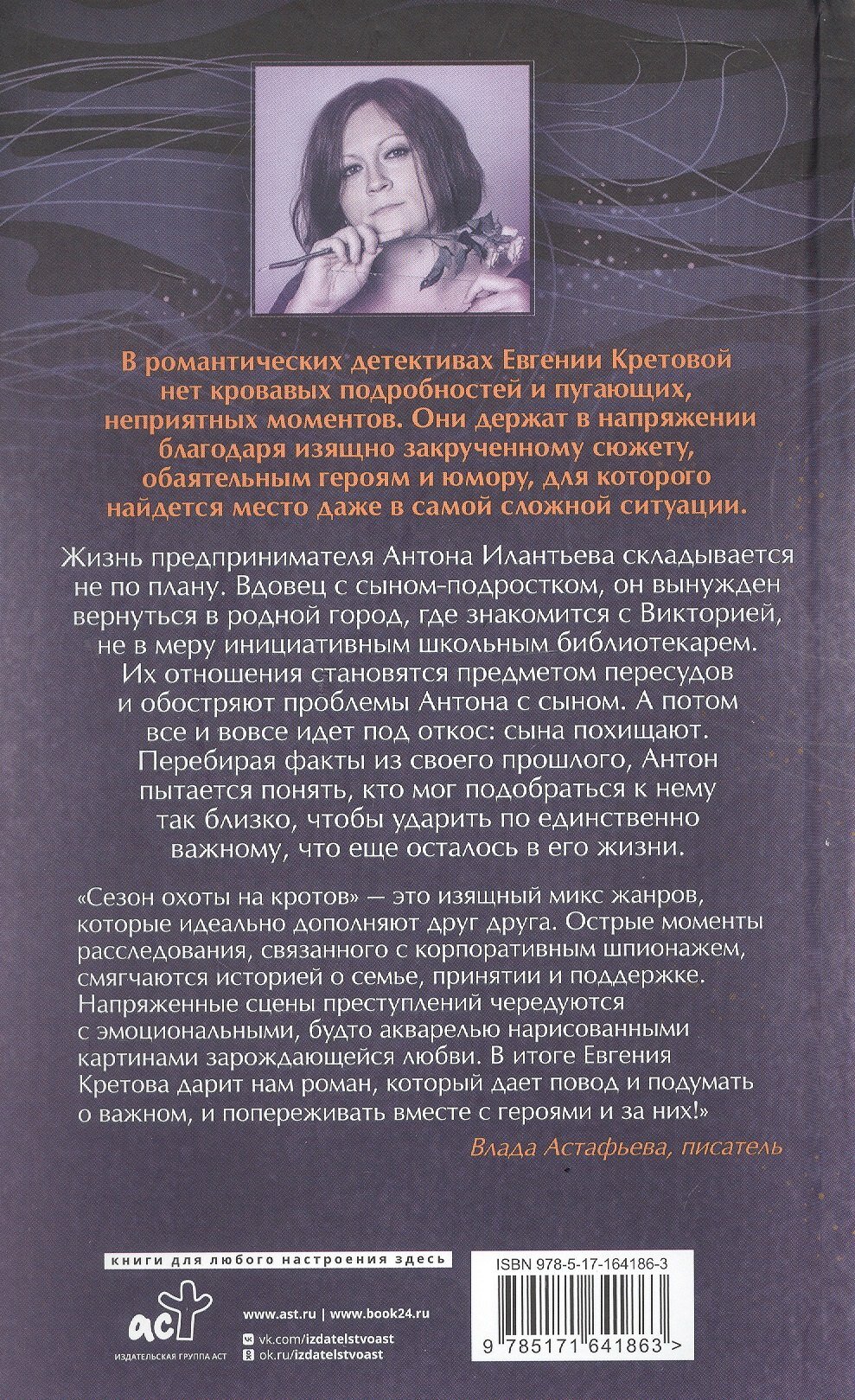 В романтических детективах Евгении Кретовой нет кровавых подробностей и пугающих, неприятных моментов. Они держат в напряжении благодаря изящно закрученному сюжету, обаятельным героям и юмору, для которого найдется место даже в самой сложной ситуации.

Жизнь предпринимателя Антона Илантьева складывается не по плану. Вдовец с сыном-подростком, он вынужден вернуться в родной город, где знакомится с Викторией, не в меру инициативным школьным библиотекарем. Их отношения становятся предметом пересудов и обостряют проблемы Антона с сыном. А потом все и вовсе идет под откос: сына похищают. Перебирая факты из своего прошлого, Антон пытается понять, кто мог подобраться к нему так близко, чтобы ударить по единственно важному, что еще осталось в его жизни.

«Сезон охоты на кротов» — это изящный микс жанров, которые идеально дополняют друг друга. Острые моменты расследования, связанного с корпоративным шпионажем, смягчаются историей о семье, принятии и поддержке. Напряженные сцены преступлений чередуются с эмоциональными, будто акварелью нарисованными картинами зарождающейся любви. В итоге Евгения Кретова дарит нам роман, который дает повод и подумать о важном, и попереживать вместе с героями и за них!»

Влада Астафьева, писатель

книги для любого настроения здесь

аст
ИЗДАТЕЛЬСКАЯ ГРУППА АСТ

www.ast.ru | www.book24.ru
vk.com/izdatelstvoast
ok.ru/izdatelstvoast

ISBN 978-5-17-164186-3
9 785171 641863 >